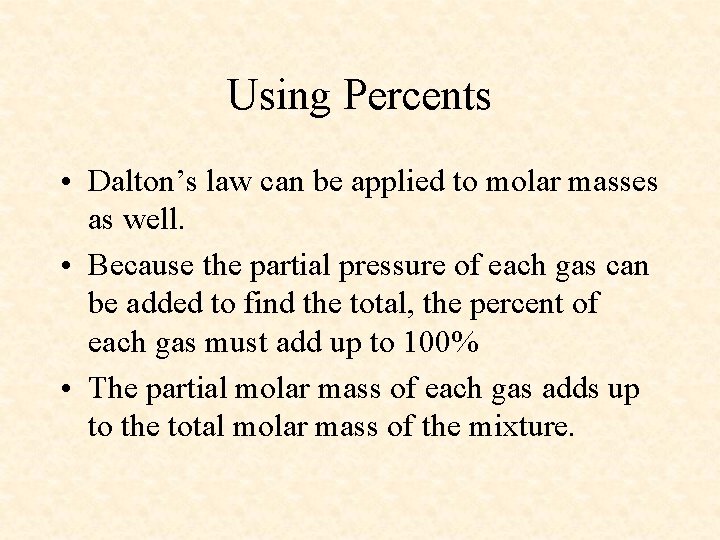 Using Percents

• Dalton's law can be applied to molar masses as well.
• Because the partial pressure of each gas can be added to find the total, the percent of each gas must add up to 100%
• The partial molar mass of each gas adds up to the total molar mass of the mixture.